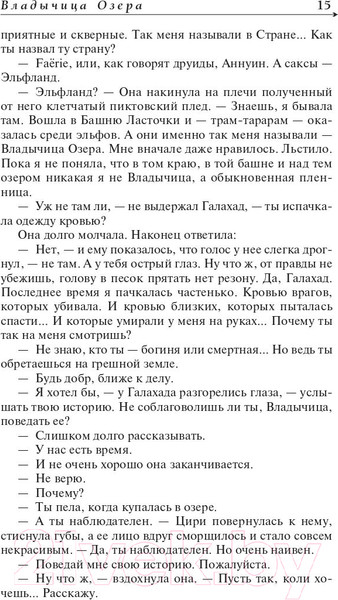 Владычица Озера 15

приятные и скверные. Так меня называли в Стране... Как ты назвал ту страну?

— Faërie, или, как говорят друиды, Аннуин. А саксы — Эльфланд.

— Эльфланд? — Она накинула на плечи полученный от него клетчатый пиктовский плед. — Знаешь, я бывала там. Вошла в Башню Ласточки и — трам-тарарам — оказалась среди эльфов. А они именно так меня называли — Владычица Озера. Мне вначале даже нравилось. Льстило. Пока я не поняла, что в том краю, в той башне и над тем озером никакая я не Владычица, а обыкновенная пленница.

— Уж не там ли, — не выдержал Галахад, — ты испачкала одежду кровью?

Она долго молчала. Наконец ответила:

— Нет, — и ему показалось, что голос у нее слегка дрогнул, — не там. А у тебя острый глаз. Ну что ж, от правды не убежишь, голову в песок прятать нет резону. Да, Галахад. Последнее время я пачкалась частенько. Кровью врагов, которых убивала. И кровью близких, которых пыталась спасти... И которые умирали у меня на руках... Почему ты так на меня смотришь?

— Не знаю, кто ты — богиня или смертная... Но ведь ты обретаешься на грешной земле.

— Будь добр, ближе к делу.

— Я хотел бы, — у Галахада разгорелись глаза, — услышать твою историю. Не соблаговолишь ли ты, Владычица, поведать ее?

— Слишком долго рассказывать.

— У нас есть время.

— И не очень хорошо она заканчивается.

— Не верю.

— Почему?

— Ты пела, когда купалась в озере.

— А ты наблюдателен. — Цири повернулась к нему, стиснула губы, а ее лицо вдруг сморщилось и стало совсем некрасивым. — Да, ты наблюдателен. Но очень наивен.

— Поведай мне свою историю. Пожалуйста.

— Ну что ж, — вздохнула она. — Пусть так, коли хочешь... Расскажу.